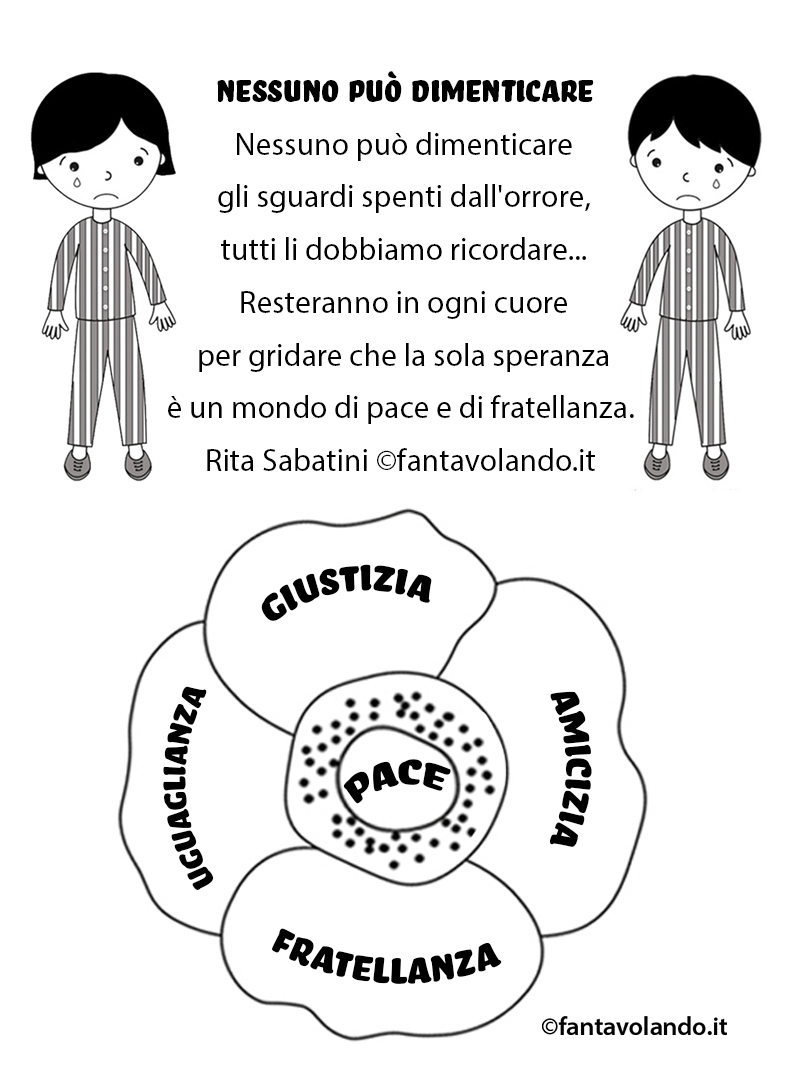 NESSUNO PUÒ DIMENTICARE

Nessuno può dimenticare
gli sguardi spenti dall'orrore,
tutti li dobbiamo ricordare...
Resteranno in ogni cuore
per gridare che la sola speranza
è un mondo di pace e di fratellanza.
Rita Sabatini ©fantavolando.it

GIUSTIZIA
UGUAGLIANZA
PACE
AMICIZIA
FRATELLANZA

©fantavolando.it